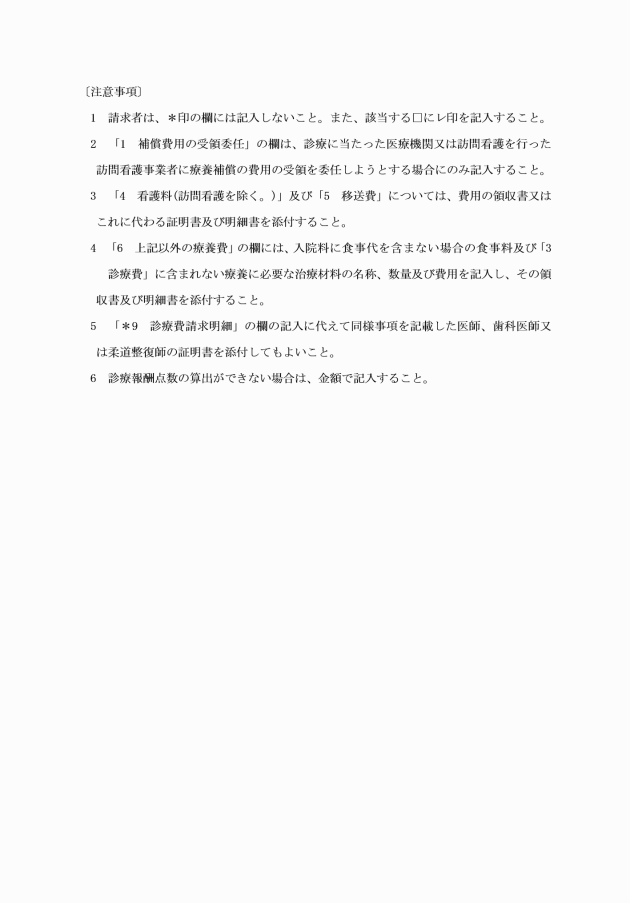 〔注意事項〕

1　請求者は、＊印の欄には記入しないこと。また、該当する□にレ印を記入すること。

2　「1　補償費用の受領委任」の欄は、診療に当たった医療機関又は訪問看護を行った訪問看護事業者に療養補償の費用の受領を委任しようとする場合にのみ記入すること。

3　「4　看護料(訪問看護を除く。)」及び「5　移送費」については、費用の領収書又はこれに代わる証明書及び明細書を添付すること。

4　「6　上記以外の療養費」の欄には、入院料に食事代を含まない場合の食事料及び「3　診療費」に含まれない療養に必要な治療材料の名称、数量及び費用を記入し、その領収書及び明細書を添付すること。

5　「＊9　診療費請求明細」の欄の記入に代えて同様事項を記載した医師、歯科医師又は柔道整復師の証明書を添付してもよいこと。

6　診療報酬点数の算出ができない場合は、金額で記入すること。